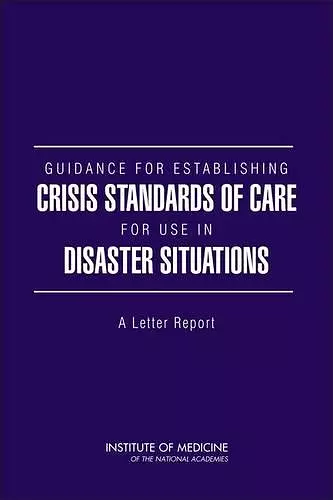 GUIDANCE FOR ESTABLISHING
CRISIS STANDARDS OF CARE
FOR USE IN
DISASTER SITUATIONS

A Letter Report

INSTITUTE OF MEDICINE
OF THE NATIONAL ACADEMIES